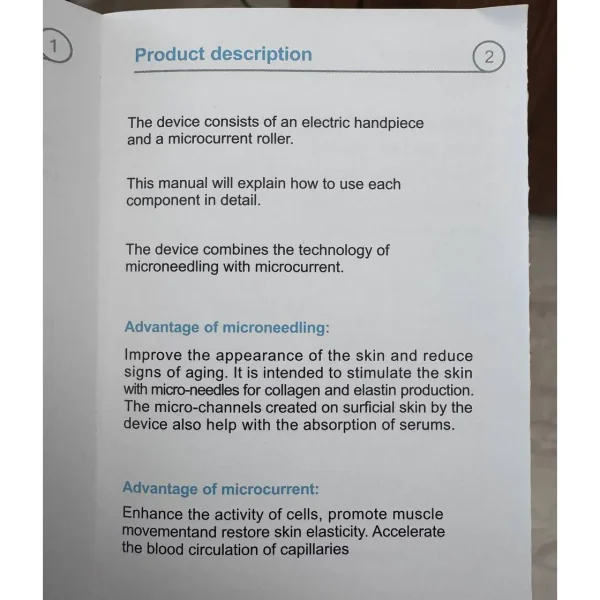 1

Product description

2

The device consists of an electric handpiece and a microcurrent roller.

This manual will explain how to use each component in detail.

The device combines the technology of microneedling with microcurrent.

Advantage of microneedling:

Improve the appearance of the skin and reduce signs of aging. It is intended to stimulate the skin with micro-needles for collagen and elastin production. The micro-channels created on surficial skin by the device also help with the absorption of serums.

Advantage of microcurrent:

Enhance the activity of cells, promote muscle movementand restore skin elasticity. Accelerate the blood circulation of capillaries